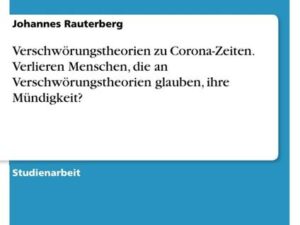 Johannes Rauterberg

Verschwörungstheorien zu Corona-Zeiten. Verlieren Menschen, die an Verschwörungstheorien glauben, ihre Mündigkeit?

Studienarbeit